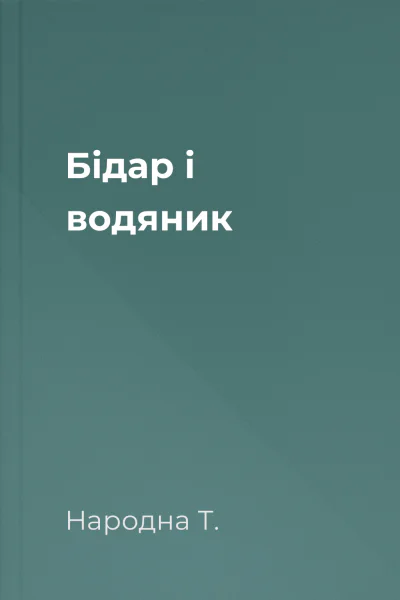 Бідар і водяник

Народна Т.